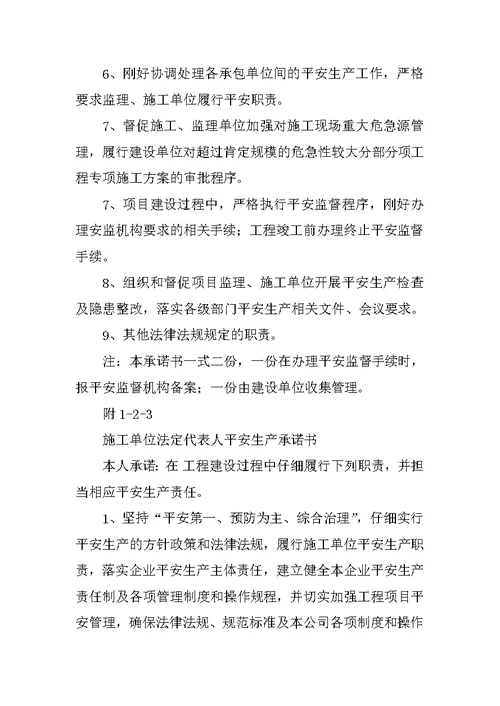 6、刚好协调处理各承包单位间的平安生产工作，严格要求监理、施工单位履行平安职责。

7、督促施工、监理单位加强对施工现场重大危急源管理，履行建设单位对超过肯定规模的危急性较大分部分项工程专项施工方案的审批程序。

7、项目建设过程中，严格执行平安监督程序，刚好办理安监机构要求的相关手续；工程竣工前办理终止平安监督手续。

8、组织和督促项目监理、施工单位开展平安生产检查及隐患整改，落实各级部门平安生产相关文件、会议要求。

9、其他法律法规规定的职责。

注：本承诺书一式二份，一份在办理平安监督手续时，报平安监督机构备案；一份由建设单位收集管理。

附 1-2-3

施工单位法定代表人平安生产承诺书

本人承诺：在 工程建设过程中仔细履行下列职责，并担当相应平安生产责任。

1、坚持“平安第一、预防为主、综合治理”，仔细实行平安生产的方针政策和法律法规，履行施工单位平安生产职责，落实企业平安生产主体责任，建立健全本企业平安生产责任制及各项管理制度和操作规程，并切实加强工程项目平安管理，确保法律法规、规范标准及本公司各项制度和操作